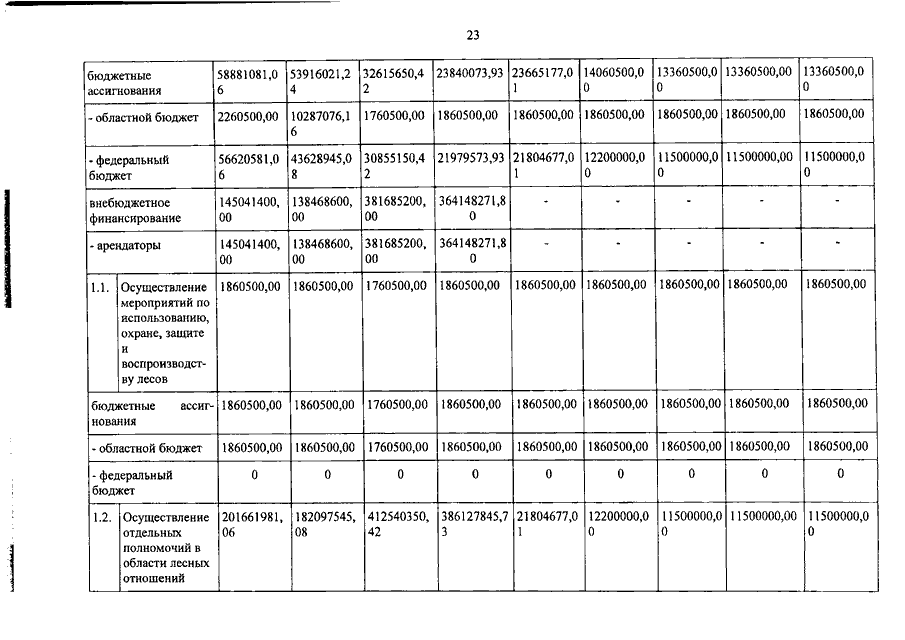 23

| | | | | | | | | | |
|---|---|---|---|---|---|---|---|---|---|
| бюджетные ассигнования | 58881081,06 | 53916021,24 | 32615650,42 | 23840073,93 | 23665177,01 | 14060500,00 | 13360500,00 | 13360500,00 | 13360500,00 |
| - областной бюджет | 2260500,00 | 10287076,16 | 1760500,00 | 1860500,00 | 1860500,00 | 1860500,00 | 1860500,00 | 1860500,00 | 1860500,00 |
| - федеральный бюджет | 56620581,06 | 43628945,08 | 30855150,42 | 21979573,93 | 21804677,01 | 12200000,00 | 11500000,00 | 11500000,00 | 11500000,00 |
| внебюджетное финансирование | 145041400,00 | 138468600,00 | 381685200,00 | 364148271,80 | - | - | - | - | - |
| - арендаторы | 145041400,00 | 138468600,00 | 381685200,00 | 364148271,80 | - | - | - | - | - |
| 1.1. Осуществление мероприятий по использованию, охране, защите и воспроизводству лесов | 1860500,00 | 1860500,00 | 1760500,00 | 1860500,00 | 1860500,00 | 1860500,00 | 1860500,00 | 1860500,00 | 1860500,00 |
| бюджетные ассигнования | 1860500,00 | 1860500,00 | 1760500,00 | 1860500,00 | 1860500,00 | 1860500,00 | 1860500,00 | 1860500,00 | 1860500,00 |
| - областной бюджет | 1860500,00 | 1860500,00 | 1760500,00 | 1860500,00 | 1860500,00 | 1860500,00 | 1860500,00 | 1860500,00 | 1860500,00 |
| - федеральный бюджет | 0 | 0 | 0 | 0 | 0 | 0 | 0 | 0 | 0 |
| 1.2. Осуществление отдельных полномочий в области лесных отношений | 201661981,06 | 182097545,08 | 412540350,42 | 386127845,73 | 21804677,01 | 12200000,00 | 11500000,00 | 11500000,00 | 11500000,00 |